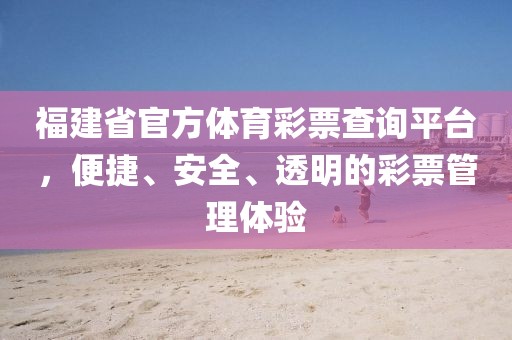 福建省官方体育彩票查询平台，便捷、安全、透明的彩票管理体验